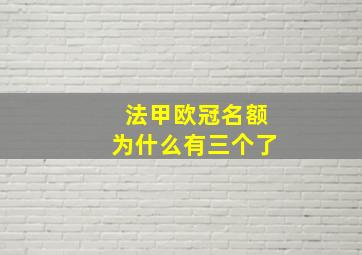 法甲欧冠名额
为什么有三个了